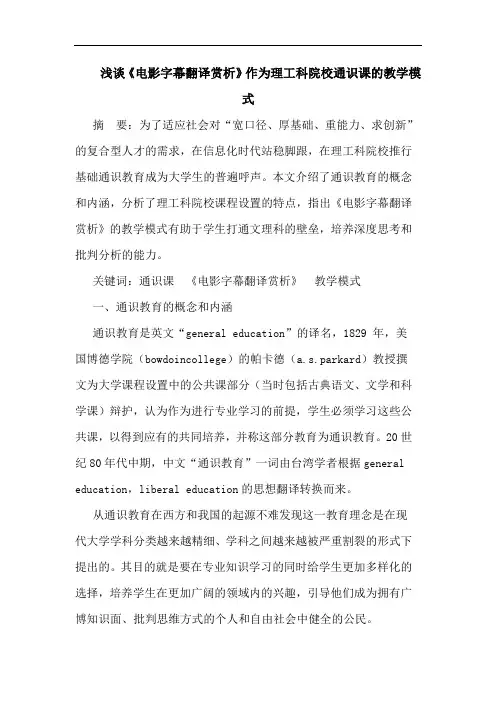 浅谈《电影字幕翻译赏析》作为理工科院校通识课的教学模式

摘　要：为了适应社会对“宽口径、厚基础、重能力、求创新”的复合型人才的需求，在信息化时代站稳脚跟，在理工科院校推行基础通识教育成为大学生的普遍呼声。本文介绍了通识教育的概念和内涵，分析了理工科院校课程设置的特点，指出《电影字幕翻译赏析》的教学模式有助于学生打通文理科的壁垒，培养深度思考和批判分析的能力。

关键词：通识课　《电影字幕翻译赏析》　教学模式

一、通识教育的概念和内涵

通识教育是英文“general education”的译名，1829 年，美国博德学院（bowdoincollege）的帕卡德（a.s.parkard）教授撰文为大学课程设置中的公共课部分（当时包括古典语文、文学和科学课）辩护，认为作为进行专业学习的前提，学生必须学习这些公共课，以得到应有的共同培养，并称这部分教育为通识教育。20 世纪 80 年代中期，中文“通识教育”一词由台湾学者根据 general education，liberal education 的思想翻译转换而来。

从通识教育在西方和我国的起源不难发现这一教育理念是在现代大学学科分类越来越精细、学科之间越来越被严重割裂的形式下提出的。其目的就是要在专业知识学习的同时给学生更加多样化的选择，培养学生在更加广阔的领域内的兴趣，引导他们成为拥有广博知识面、批判思维方式的个人和自由社会中健全的公民。